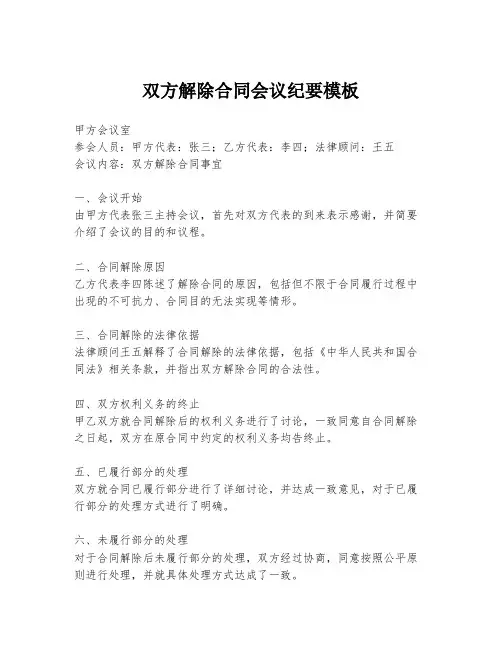 双方解除合同会议纪要模板

甲方会议室
参会人员：甲方代表：张三；乙方代表：李四；法律顾问：王五
会议内容：双方解除合同事宜

一、会议开始
由甲方代表张三主持会议，首先对双方代表的到来表示感谢，并简要介绍了会议的目的和议程。

二、合同解除原因
乙方代表李四陈述了解除合同的原因，包括但不限于合同履行过程中出现的不可抗力、合同目的无法实现等情形。

三、合同解除的法律依据
法律顾问王五解释了合同解除的法律依据，包括《中华人民共和国合同法》相关条款，并指出双方解除合同的合法性。

四、双方权利义务的终止
甲乙双方就合同解除后的权利义务进行了讨论，一致同意自合同解除之日起，双方在原合同中约定的权利义务均告终止。

五、已履行部分的处理
双方就合同已履行部分进行了详细讨论，并达成一致意见，对于已履行部分的处理方式进行了明确。

六、未履行部分的处理
对于合同解除后未履行部分的处理，双方经过协商，同意按照公平原则进行处理，并就具体处理方式达成了一致。